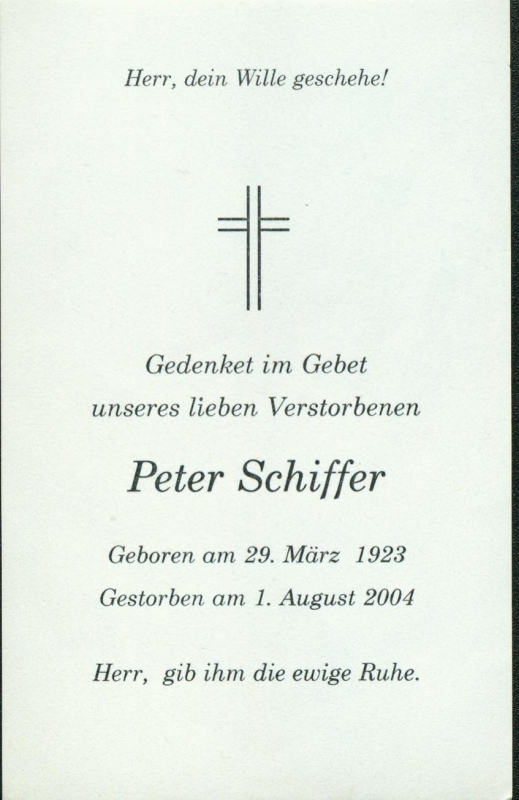 Herr, dein Wille geschehe!

Gedenket im Gebet
unseres lieben Verstorbenen

Peter Schiffer

Geboren am 29. März 1923
Gestorben am 1. August 2004

Herr, gib ihm die ewige Ruhe.